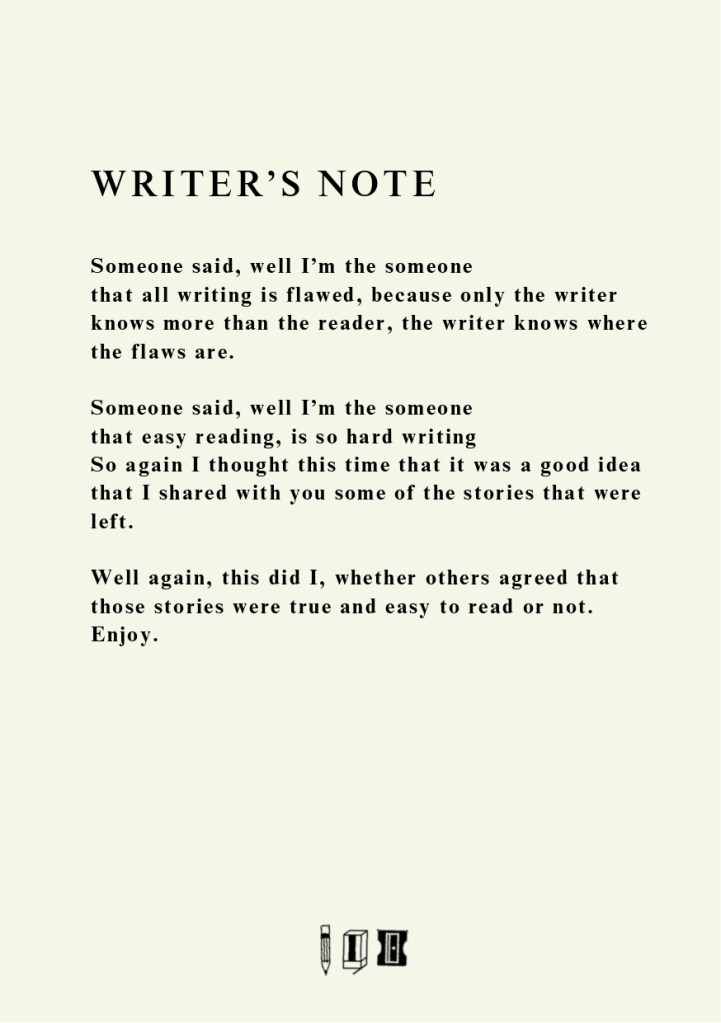 WRITER'S NOTE

Someone said, well I'm the someone
that all writing is flawed, because only the writer knows more than the reader, the writer knows where the flaws are.

Someone said, well I'm the someone
that easy reading, is so hard writing
So again I thought this time that it was a good idea that I shared with you some of the stories that were left.

Well again, this did I, whether others agreed that those stories were true and easy to read or not.
Enjoy.